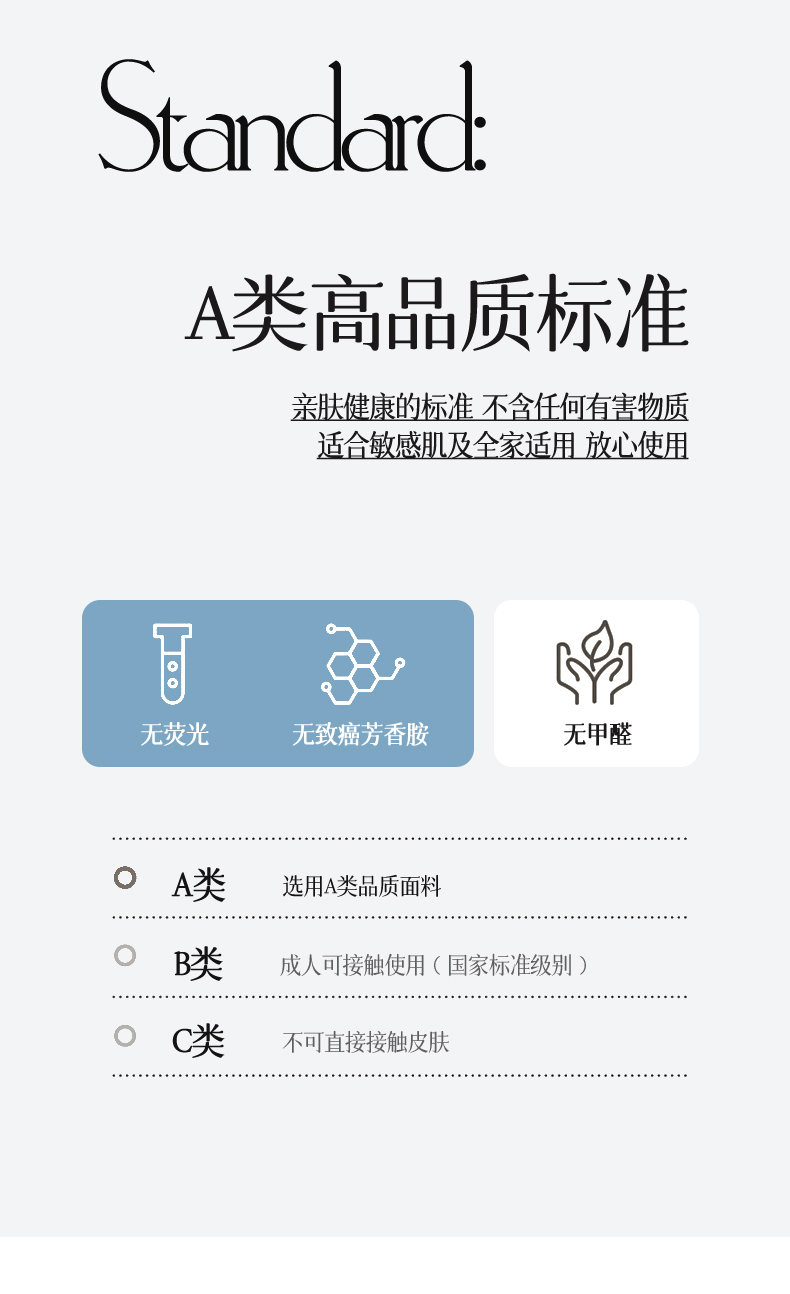 Standard:

A类高品质标准

亲肤健康的标准 不含任何有害物质
适合敏感肌及全家适用 放心使用

无荧光

无致癌芳香胺

无甲醛

A类 选用A类品质面料

B类 成人可接触使用（国家标准级别）

C类 不可直接接触皮肤